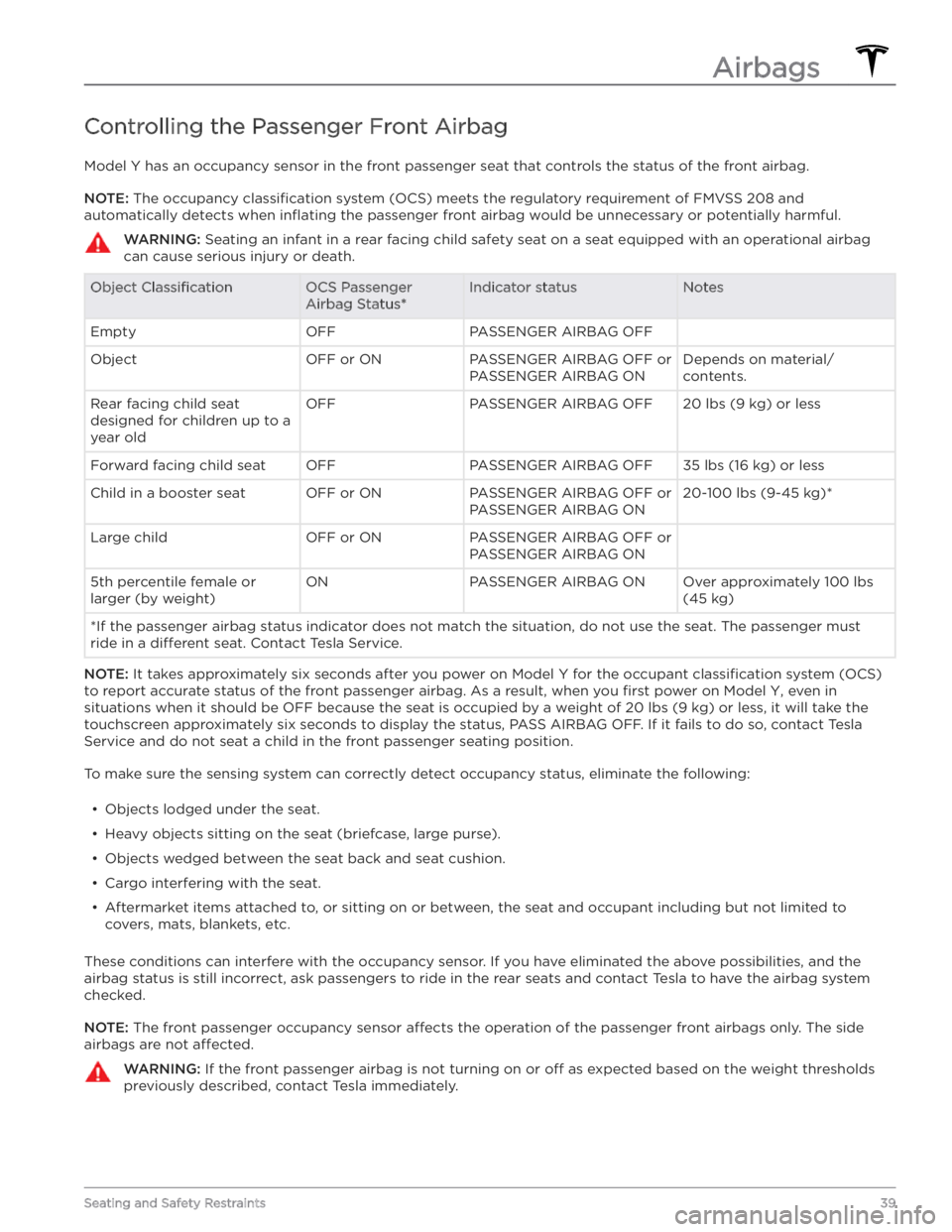 Airbags

Controlling the Passenger Front Airbag

Model Y has an occupancy sensor in the front passenger seat that controls the status of the front airbag.

NOTE: The occupancy classification system (OCS) meets the regulatory requirement of FMVSS 208 and automatically detects when inflating the passenger front airbag would be unnecessary or potentially harmful.

WARNING: Seating an infant in a rear facing child safety seat on a seat equipped with an operational airbag can cause serious injury or death.

| Object Classification | OCS Passenger Airbag Status* | Indicator status | Notes |
|---|---|---|---|
| Empty | OFF | PASSENGER AIRBAG OFF | |
| Object | OFF or ON | PASSENGER AIRBAG OFF or PASSENGER AIRBAG ON | Depends on material/ contents. |
| Rear facing child seat designed for children up to a year old | OFF | PASSENGER AIRBAG OFF | 20 lbs (9 kg) or less |
| Forward facing child seat | OFF | PASSENGER AIRBAG OFF | 35 lbs (16 kg) or less |
| Child in a booster seat | OFF or ON | PASSENGER AIRBAG OFF or PASSENGER AIRBAG ON | 20-100 lbs (9-45 kg)* |
| Large child | OFF or ON | PASSENGER AIRBAG OFF or PASSENGER AIRBAG ON | |
| 5th percentile female or larger (by weight) | ON | PASSENGER AIRBAG ON | Over approximately 100 lbs (45 kg) |
| *If the passenger airbag status indicator does not match the situation, do not use the seat. The passenger must ride in a different seat. Contact Tesla Service. | | | |

NOTE: It takes approximately six seconds after you power on Model Y for the occupant classification system (OCS) to report accurate status of the front passenger airbag. As a result, when you first power on Model Y, even in situations when it should be OFF because the seat is occupied by a weight of 20 lbs (9 kg) or less, it will take the touchscreen approximately six seconds to display the status, PASS AIRBAG OFF. If it fails to do so, contact Tesla Service and do not seat a child in the front passenger seating position.

To make sure the sensing system can correctly detect occupancy status, eliminate the following:

• Objects lodged under the seat.
• Heavy objects sitting on the seat (briefcase, large purse).
• Objects wedged between the seat back and seat cushion.
• Cargo interfering with the seat.
• Aftermarket items attached to, or sitting on or between, the seat and occupant including but not limited to covers, mats, blankets, etc.

These conditions can interfere with the occupancy sensor. If you have eliminated the above possibilities, and the airbag status is still incorrect, ask passengers to ride in the rear seats and contact Tesla to have the airbag system checked.

NOTE: The front passenger occupancy sensor affects the operation of the passenger front airbags only. The side airbags are not affected.

WARNING: If the front passenger airbag is not turning on or off as expected based on the weight thresholds previously described, contact Tesla immediately.

Seating and Safety Restraints 39

carmanualsonline.info